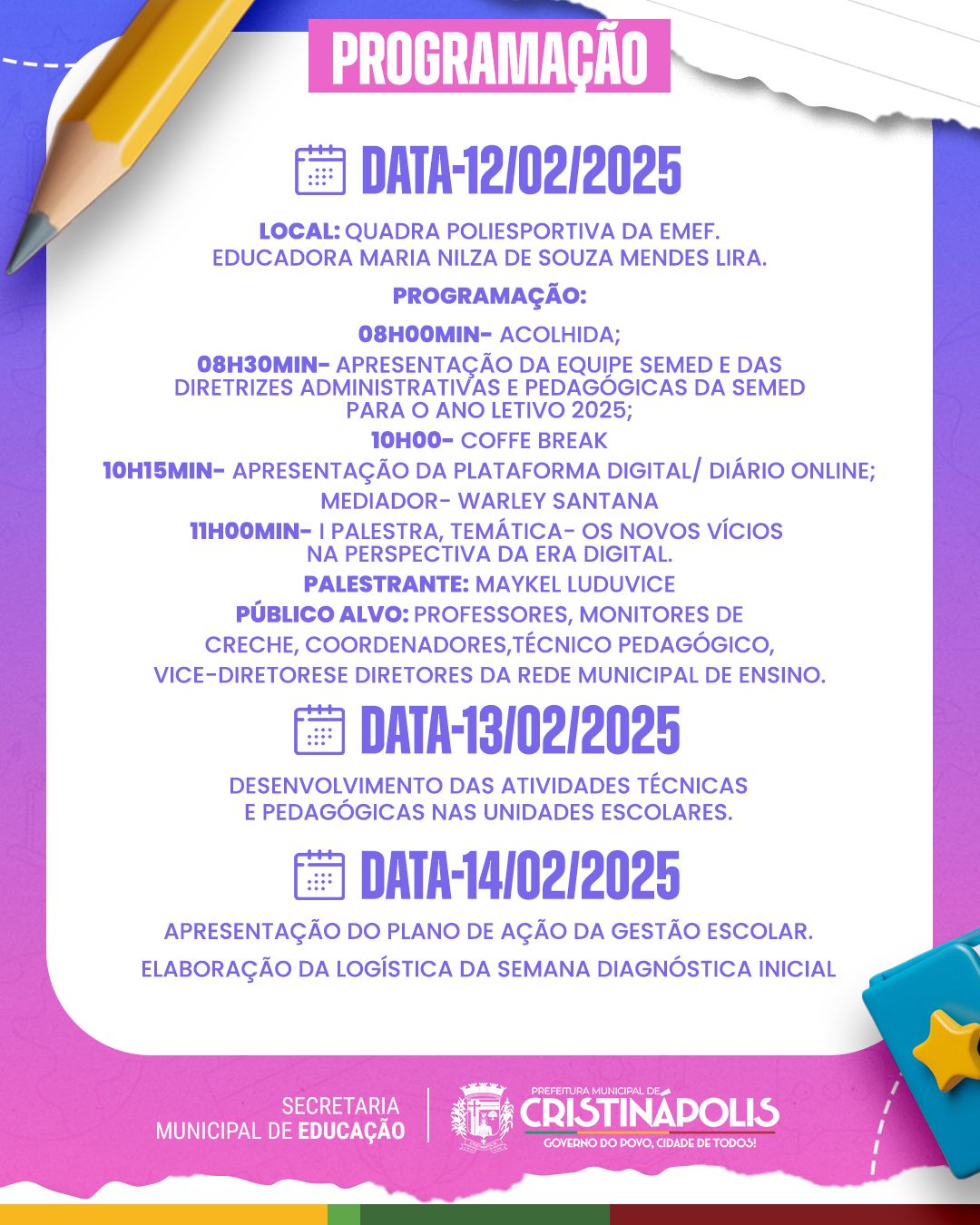 PROGRAMAÇÃO

DATA-12/02/2025

LOCAL: QUADRA POLIESPORTIVA DA EMEF. EDUCADORA MARIA NILZA DE SOUZA MENDES LIRA.

PROGRAMAÇÃO:

08H00MIN- ACOLHIDA;

08H30MIN- APRESENTAÇÃO DA EQUIPE SEMED E DAS DIRETRIZES ADMINISTRATIVAS E PEDAGÓGICAS DA SEMED PARA O ANO LETIVO 2025;

10H00- COFFE BREAK

10H15MIN- APRESENTAÇÃO DA PLATAFORMA DIGITAL/ DIÁRIO ONLINE;

MEDIADOR- WARLEY SANTANA

11H00MIN- I PALESTRA, TEMÁTICA- OS NOVOS VÍCIOS NA PERSPECTIVA DA ERA DIGITAL.

PALESTRANTE: MAYKEL LUDUVICE

PÚBLICO ALVO: PROFESSORES, MONITORES DE CRECHE, COORDENADORES,TÉCNICO PEDAGÓGICO, VICE-DIRETORESE DIRETORES DA REDE MUNICIPAL DE ENSINO.

DATA-13/02/2025

DESENVOLVIMENTO DAS ATIVIDADES TÉCNICAS E PEDAGÓGICAS NAS UNIDADES ESCOLARES.

DATA-14/02/2025

APRESENTAÇÃO DO PLANO DE AÇÃO DA GESTÃO ESCOLAR.

ELABORAÇÃO DA LOGÍSTICA DA SEMANA DIAGNÓSTICA INICIAL

SECRETARIA MUNICIPAL DE EDUCAÇÃO

PREFEITURA MUNICIPAL DE CRISTINÁPOLIS
GOVERNO DO POVO, CIDADE DE TODOS!